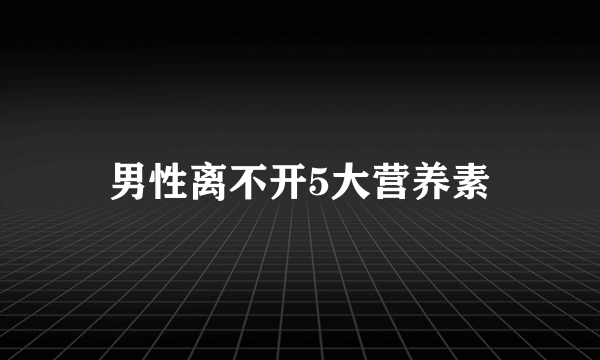 男性离不开5大营养素